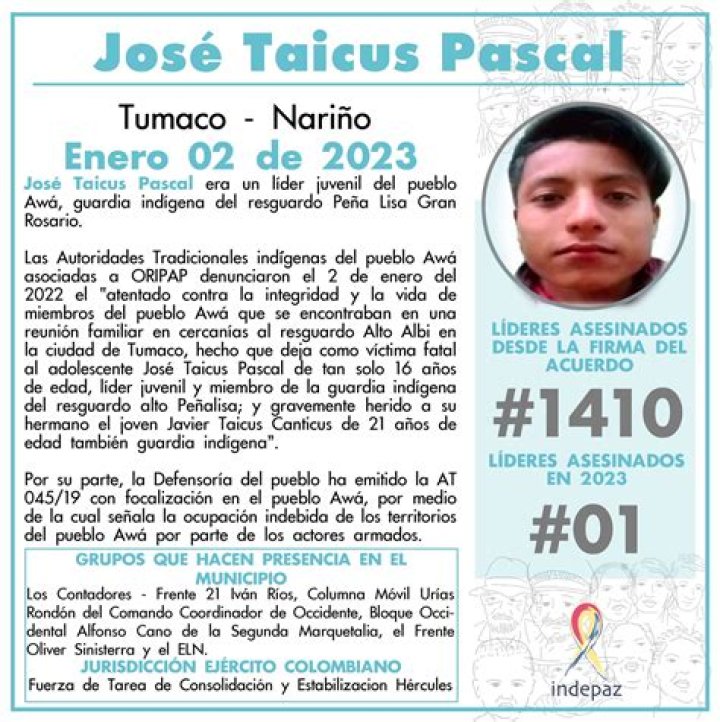 José Taicus Pascal

Tumaco - Nariño

Enero 02 de 2023

José Taicus Pascal era un líder juvenil del pueblo Awá, guardia indígena del resguardo Peña Lisa Gran Rosario.

Las Autoridades Tradicionales indígenas del pueblo Awá asociadas a ORIPAP denunciaron el 2 de enero del 2022 el "atentado contra la integridad y la vida de miembros del pueblo Awá que se encontraban en una reunión familiar en cercanías al resguardo Alto Albi en la ciudad de Tumaco, hecho que deja como víctima fatal al adolescente José Taicus Pascal de tan solo 16 años de edad, líder juvenil y miembro de la guardia indígena del resguardo alto Peñalisa; y gravemente herido a su hermano el joven Javier Taicus Canticus de 21 años de edad también guardia indígena".

Por su parte, la Defensoría del pueblo ha emitido la AT 045/19 con focalización en el pueblo Awá, por medio de la cual señala la ocupación indebida de los territorios del pueblo Awá por parte de los actores armados.

GRUPOS QUE HACEN PRESENCIA EN EL MUNICIPIO

Los Contadores - Frente 21 Iván Ríos, Columna Móvil Urías Rondón del Comando Coordinador de Occidente, Bloque Occidental Alfonso Cano de la Segunda Marquetalia, el Frente Oliver Sinisterra y el ELN.

JURISDICCIÓN EJÉRCITO COLOMBIANO

Fuerza de Tarea de Consolidación y Estabilizacion Hércules

LÍDERES ASESINADOS DESDE LA FIRMA DEL ACUERDO

#1410

LÍDERES ASESINADOS EN 2023

#01

indepaz